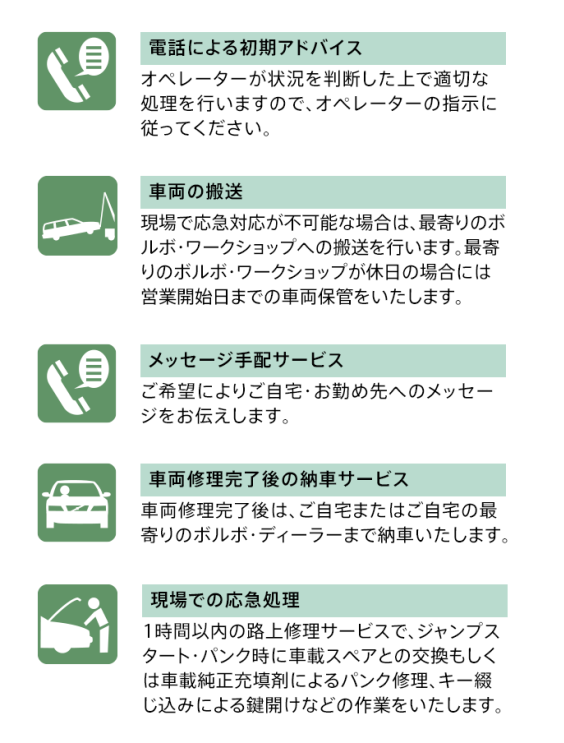 電話による初期アドバイス

オペレーターが状況を判断した上で適切な処理を行いますので、オペレーターの指示に従ってください。

車両の搬送

現場で応急対応が不可能な場合は、最寄りのボルボ・ワークショップへの搬送を行います。最寄りのボルボ・ワークショップが休日の場合には営業開始日までの車両保管をいたします。

メッセージ手配サービス

ご希望によりご自宅・お勤め先へのメッセージをお伝えします。

車両修理完了後の納車サービス

車両修理完了後は、ご自宅またはご自宅の最寄りのボルボ・ディーラーまで納車いたします。

現場での応急処理

1時間以内の路上修理サービスで、ジャンプスタート・パンク時に車載スペアとの交換もしくは車載純正充填剤によるパンク修理、キー綴じ込みによる鍵開けなどの作業をいたします。